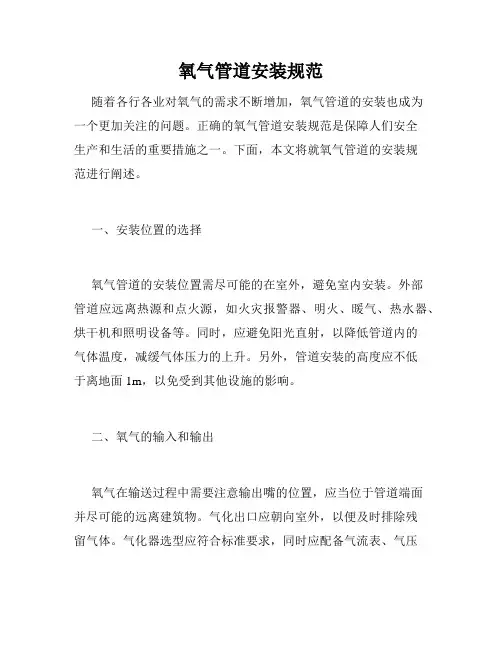 氧气管道安装规范

随着各行各业对氧气的需求不断增加，氧气管道的安装也成为一个更加关注的问题。正确的氧气管道安装规范是保障人们安全生产和生活的重要措施之一。下面，本文将就氧气管道的安装规范进行阐述。

一、安装位置的选择

氧气管道的安装位置需尽可能的在室外，避免室内安装。外部管道应远离热源和点火源，如火灾报警器、明火、暖气、热水器、烘干机和照明设备等。同时，应避免阳光直射，以降低管道内的气体温度，减缓气体压力的上升。另外，管道安装的高度应不低于离地面 1m，以免受到其他设施的影响。

二、氧气的输入和输出

氧气在输送过程中需要注意输出嘴的位置，应当位于管道端面并尽可能的远离建筑物。气化出口应朝向室外，以便及时排除残留气体。气化器选型应符合标准要求，同时应配备气流表、气压